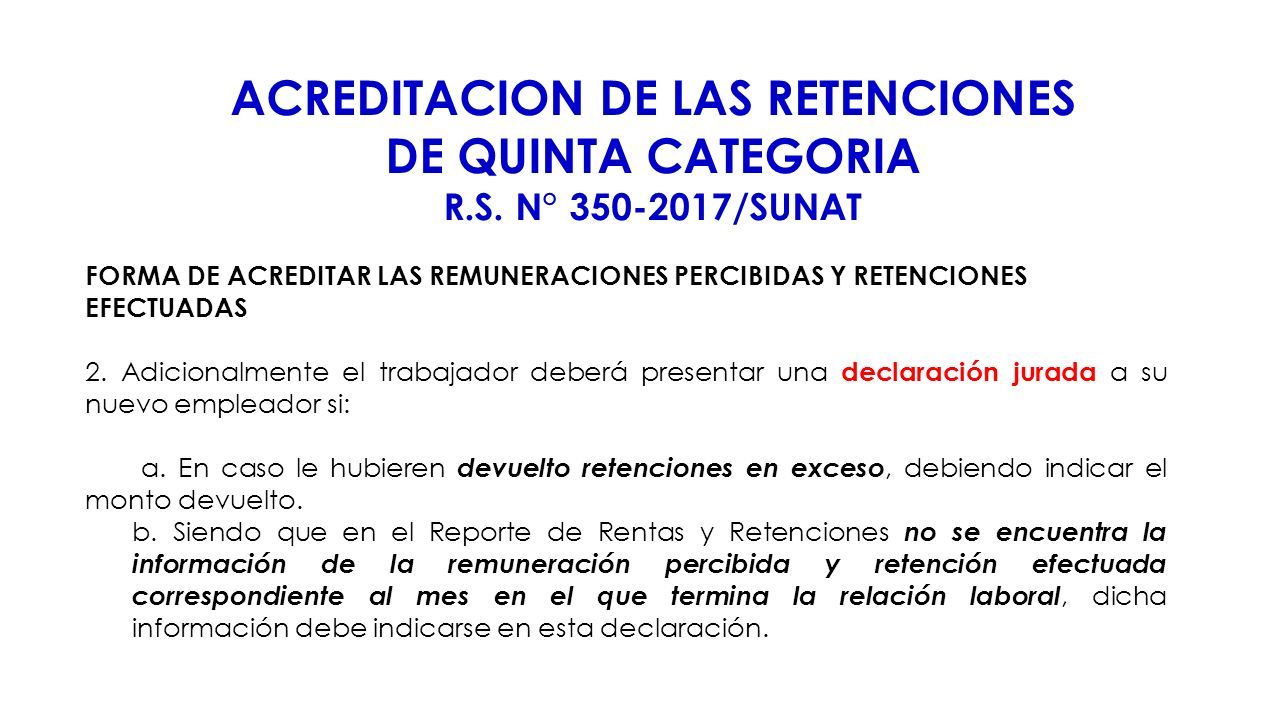 ACREDITACION DE LAS RETENCIONES DE QUINTA CATEGORIA
R.S. N° 350-2017/SUNAT

FORMA DE ACREDITAR LAS REMUNERACIONES PERCIBIDAS Y RETENCIONES EFECTUADAS

2. Adicionalmente el trabajador deberá presentar una declaración jurada a su nuevo empleador si:

a. En caso le hubieren devuelto retenciones en exceso, debiendo indicar el monto devuelto.

b. Siendo que en el Reporte de Rentas y Retenciones no se encuentra la información de la remuneración percibida y retención efectuada correspondiente al mes en el que termina la relación laboral, dicha información debe indicarse en esta declaración.